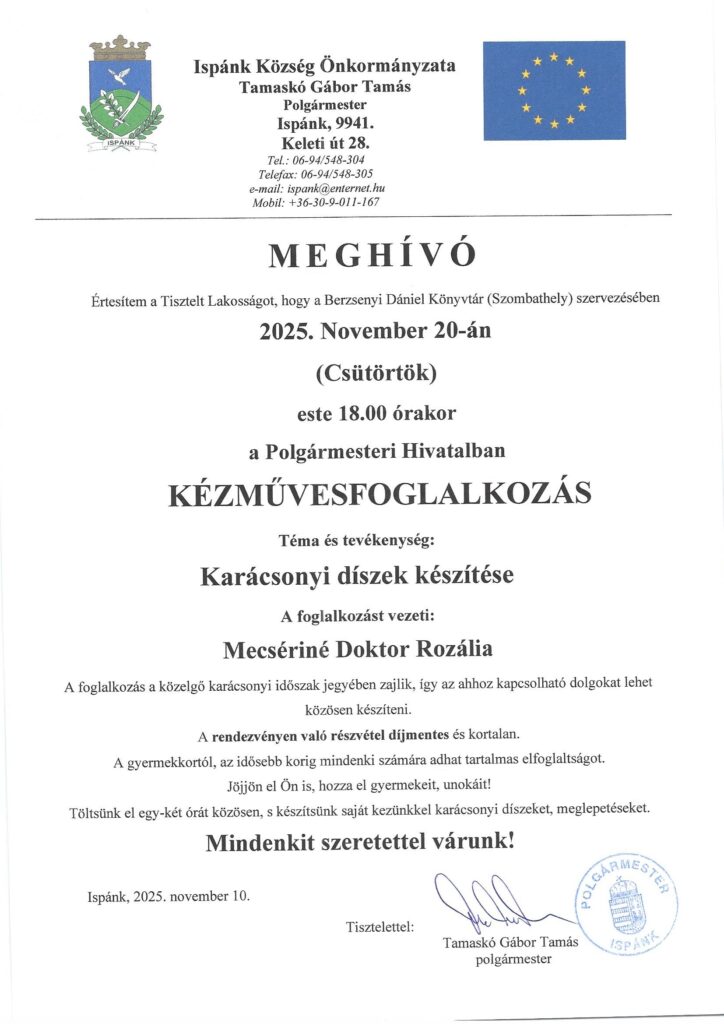 ISPÁNK

Ispánk Község Önkormányzata
Tamaskó Gábor Tamás
Polgármester
Ispánk, 9941.
Keleti út 28.
Tel.: 06-94/548-304
Telefax: 06-94/548-305
e-mail: ispank@enternet.hu
Mobil: +36-30-9-011-167

MEGHÍVÓ

Értesítem a Tisztelt Lakosságot, hogy a Berzsenyi Dániel Könyvtár (Szombathely) szervezésében

2025. November 20-án

(Csütörtök)

este 18.00 órakor

a Polgármesteri Hivatalban

KÉZMŰVESFOGLALKOZÁS

Téma és tevékenység:

Karácsonyi díszek készítése

A foglalkozást vezeti:

Mecsériné Doktor Rozália

A foglalkozás a közelgő karácsonyi időszak jegyében zajlik, így az ahhoz kapcsolható dolgokat lehet közösen készíteni.

A rendezvényen való részvétel díjmentes és kortalan.

A gyermekkortól, az idősebb korig mindenki számára adhat tartalmas elfoglaltságot.

Jöjjön el Ön is, hozza el gyermekeit, unokáit!

Töltsünk el egy-két órát közösen, s készítsünk saját kezünkkel karácsonyi díszeket, meglepetéseket.

Mindenkit szeretettel várunk!

Ispánk, 2025. november 10.

Tisztelettel:

POLGÁRMESTER ISPÁNK

Tamaskó Gábor Tamás
polgármester